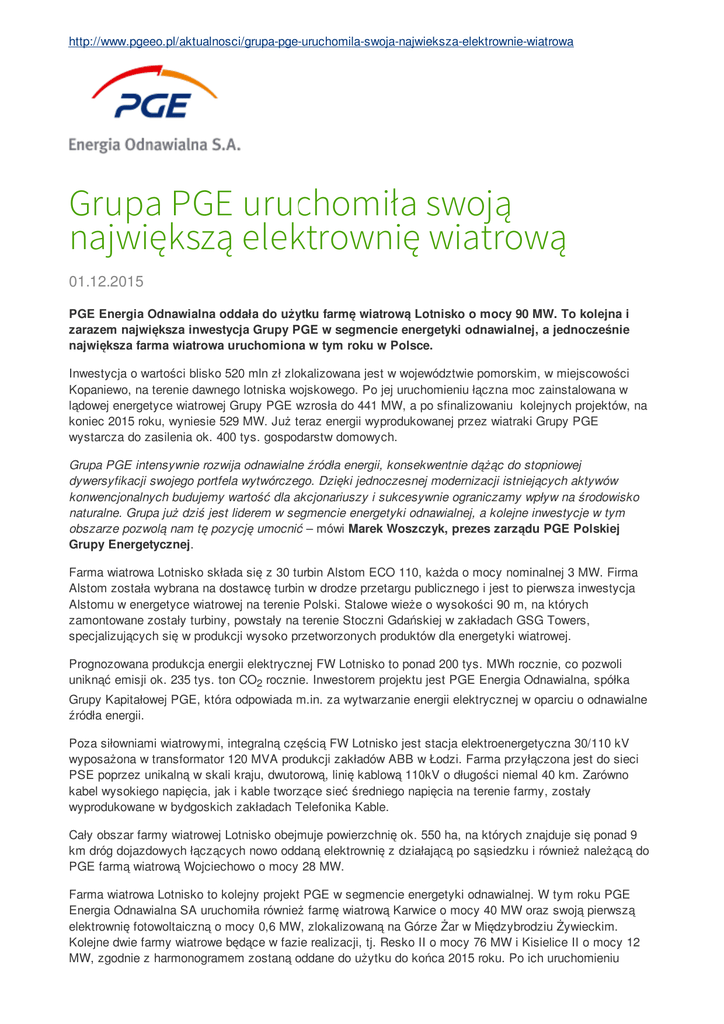 http://www.pgeeo.pl/aktualnosci/grupa-pge-uruchomila-swoja-najwieksza-elektrownie-wiatrowa

PGE

Energia Odnawialna S.A.

Grupa PGE uruchomiła swoją największą elektrownię wiatrową

01.12.2015

PGE Energia Odnawialna oddała do użytku farmę wiatrową Lotnisko o mocy 90 MW. To kolejna i zarazem największa inwestycja Grupy PGE w segmencie energetyki odnawialnej, a jednocześnie największa farma wiatrowa uruchomiona w tym roku w Polsce.

Inwestycja o wartości blisko 520 mln zł zlokalizowana jest w województwie pomorskim, w miejscowości Kopaniewo, na terenie dawnego lotniska wojskowego. Po jej uruchomieniu łączna moc zainstalowana w lądowej energetyce wiatrowej Grupy PGE wzrosła do 441 MW, a po sfinalizowaniu kolejnych projektów, na koniec 2015 roku, wyniesie 529 MW. Już teraz energii wyprodukowanej przez wiatraki Grupy PGE wystarcza do zasilenia ok. 400 tys. gospodarstw domowych.

Grupa PGE intensywnie rozwija odnawialne źródła energii, konsekwentnie dążąc do stopniowej dywersyfikacji swojego portfela wytwórczego. Dzięki jednoczesnej modernizacji istniejących aktywów konwencjonalnych budujemy wartość dla akcjonariuszy i sukcesywnie ograniczamy wpływ na środowisko naturalne. Grupa już dziś jest liderem w segmencie energetyki odnawialnej, a kolejne inwestycje w tym obszarze pozwolą nam tę pozycję umocnić – mówi Marek Woszczyk, prezes zarządu PGE Polskiej Grupy Energetycznej.

Farma wiatrowa Lotnisko składa się z 30 turbin Alstom ECO 110, każda o mocy nominalnej 3 MW. Firma Alstom została wybrana na dostawcę turbin w drodze przetargu publicznego i jest to pierwsza inwestycja Alstomu w energetyce wiatrowej na terenie Polski. Stalowe wieże o wysokości 90 m, na których zamontowane zostały turbiny, powstały na terenie Stoczni Gdańskiej w zakładach GSG Towers, specjalizujących się w produkcji wysoko przetworzonych produktów dla energetyki wiatrowej.

Prognozowana produkcja energii elektrycznej FW Lotnisko to ponad 200 tys. MWh rocznie, co pozwoli uniknąć emisji ok. 235 tys. ton $CO_2$ rocznie. Inwestorem projektu jest PGE Energia Odnawialna, spółka Grupy Kapitałowej PGE, która odpowiada m.in. za wytwarzanie energii elektrycznej w oparciu o odnawialne źródła energii.

Poza siłowniami wiatrowymi, integralną częścią FW Lotnisko jest stacja elektroenergetyczna 30/110 kV wyposażona w transformator 120 MVA produkcji zakładów ABB w Łodzi. Farma przyłączona jest do sieci PSE poprzez unikalną w skali kraju, dwutorową, linię kablową 110kV o długości niemal 40 km. Zarówno kabel wysokiego napięcia, jak i kable tworzące sieć średniego napięcia na terenie farmy, zostały wyprodukowane w bydgoskich zakładach Telefonika Kable.

Cały obszar farmy wiatrowej Lotnisko obejmuje powierzchnię ok. 550 ha, na których znajduje się ponad 9 km dróg dojazdowych łączących nowo oddaną elektrownię z działającą po sąsiedzku i również należącą do PGE farmą wiatrową Wojciechowo o mocy 28 MW.

Farma wiatrowa Lotnisko to kolejny projekt PGE w segmencie energetyki odnawialnej. W tym roku PGE Energia Odnawialna SA uruchomiła również farmę wiatrową Karwice o mocy 40 MW oraz swoją pierwszą elektrownię fotowoltaiczną o mocy 0,6 MW, zlokalizowaną na Górze Żar w Międzybrodziu Żywieckim. Kolejne dwie farmy wiatrowe będące w fazie realizacji, tj. Resko II o mocy 76 MW i Kisielice II o mocy 12 MW, zgodnie z harmonogramem zostaną oddane do użytku do końca 2015 roku. Po ich uruchomieniu